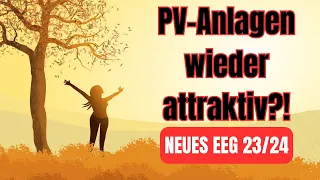 PV-Anlagen wieder attraktiv?!

NEUES EEG 23/24